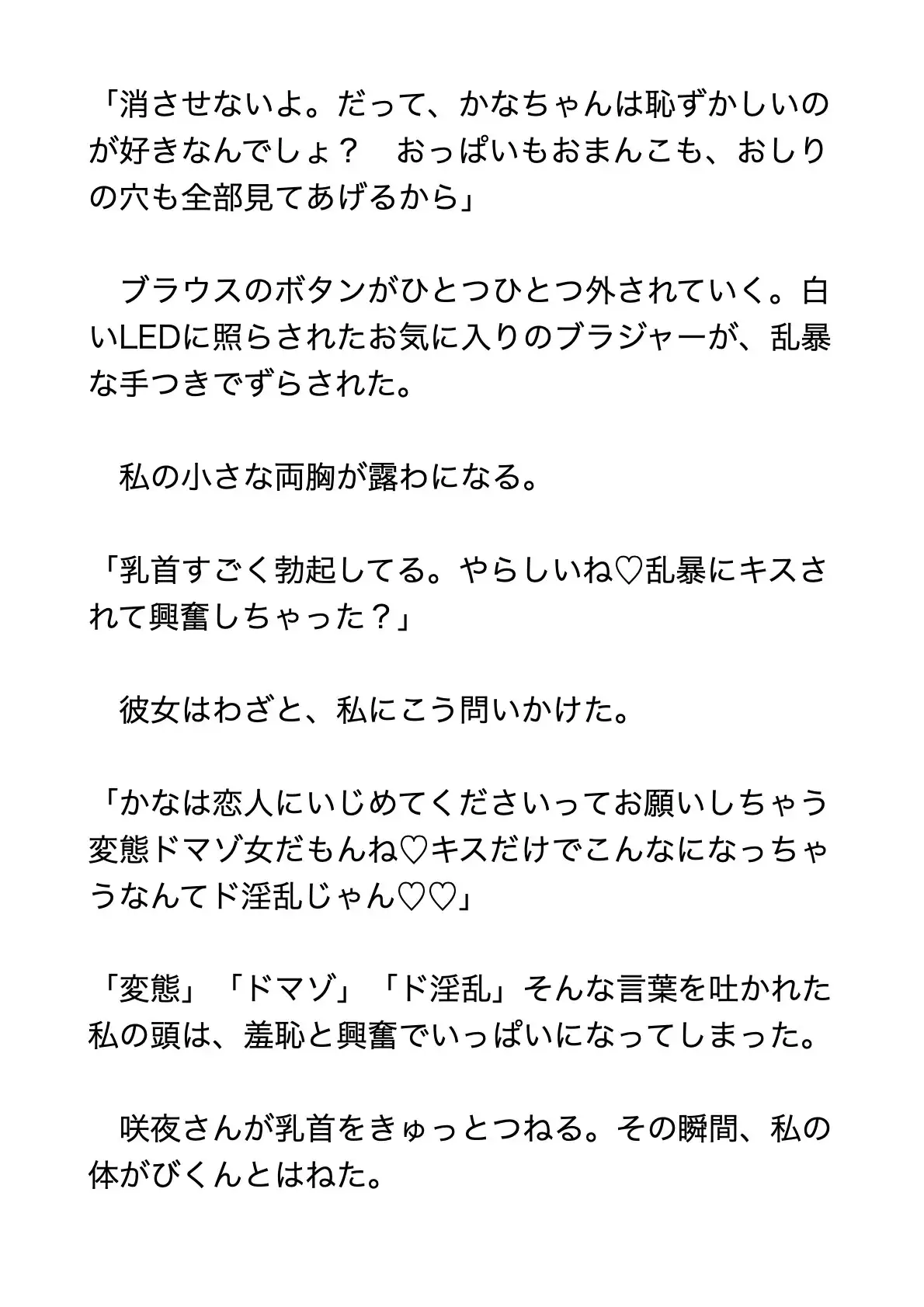 「消させないよ。だって、かなちゃんは恥ずかしいのが好きなんでしょ？　おっぱいもおまんこも、おしりの穴も全部見てあげるから」

　ブラウスのボタンがひとつひとつ外されていく。白いLEDに照らされたお気に入りのブラジャーが、乱暴な手つきでずらされた。

　私の小さな両胸が露わになる。

「乳首すごく勃起してる。やらしいね♡乱暴にキスされて興奮しちゃった？」

　彼女はわざと、私にこう問いかけた。

「かなは恋人にいじめてくださいってお願いしちゃう変態ドマゾ女だもんね♡キスだけでこんなになっちゃうなんてド淫乱じゃん♡♡」

「変態」「ドマゾ」「ド淫乱」そんな言葉を吐かれた私の頭は、羞恥と興奮でいっぱいになってしまった。

　咲夜さんが乳首をきゅっとつねる。その瞬間、私の体がびくんとはねた。